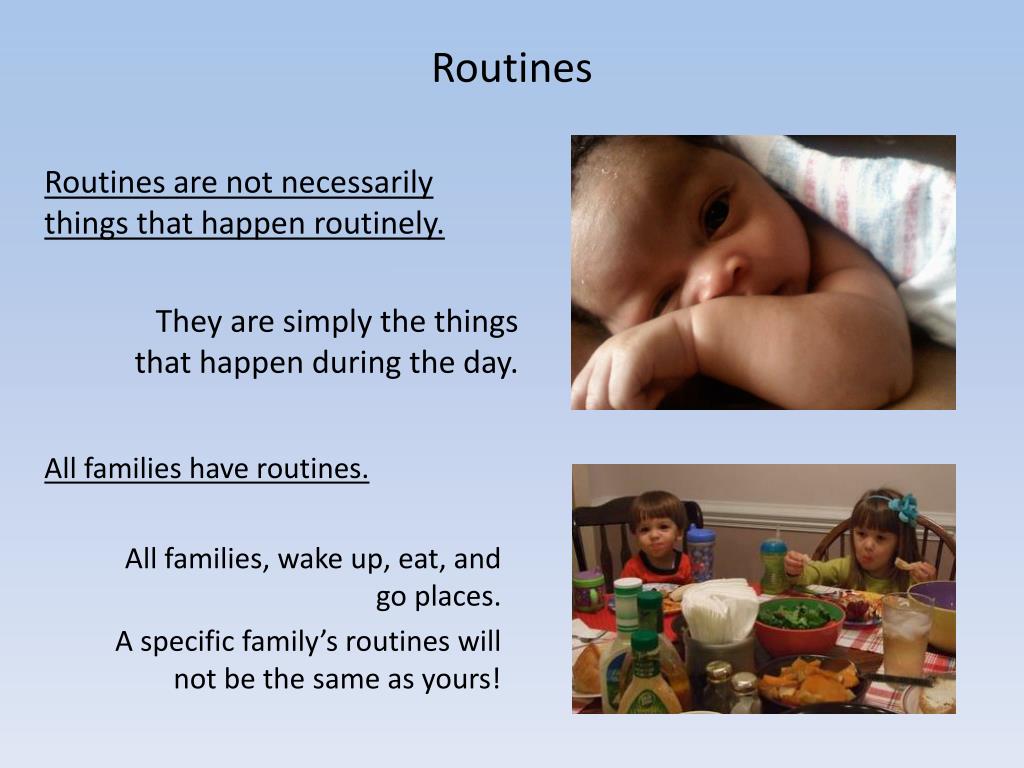 Routines

Routines are not necessarily things that happen routinely.

They are simply the things that happen during the day.

All families have routines.

All families, wake up, eat, and go places.

A specific family's routines will not be the same as yours!